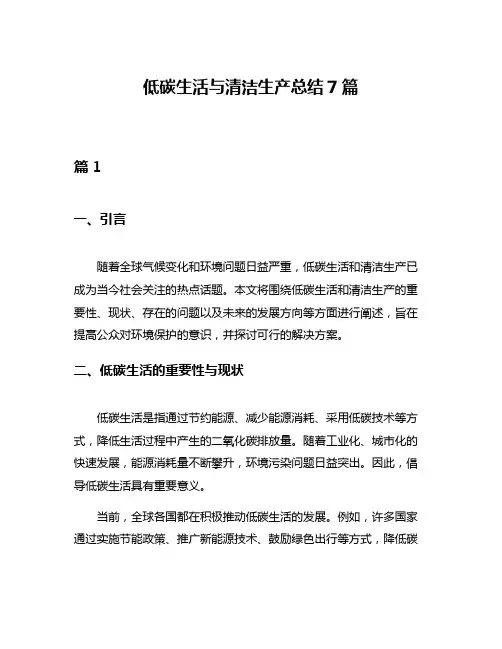 低碳生活与清洁生产总结 7 篇

篇 1

一、引言

随着全球气候变化和环境问题日益严重，低碳生活和清洁生产已成为当今社会关注的热点话题。本文将围绕低碳生活和清洁生产的重要性、现状、存在的问题以及未来的发展方向等方面进行阐述，旨在提高公众对环境保护的意识，并探讨可行的解决方案。

二、低碳生活的重要性与现状

低碳生活是指通过节约能源、减少能源消耗、采用低碳技术等方式，降低生活过程中产生的二氧化碳排放量。随着工业化、城市化的快速发展，能源消耗量不断攀升，环境污染问题日益突出。因此，倡导低碳生活具有重要意义。

当前，全球各国都在积极推动低碳生活的发展。例如，许多国家通过实施节能政策、推广新能源技术、鼓励绿色出行等方式，降低碳